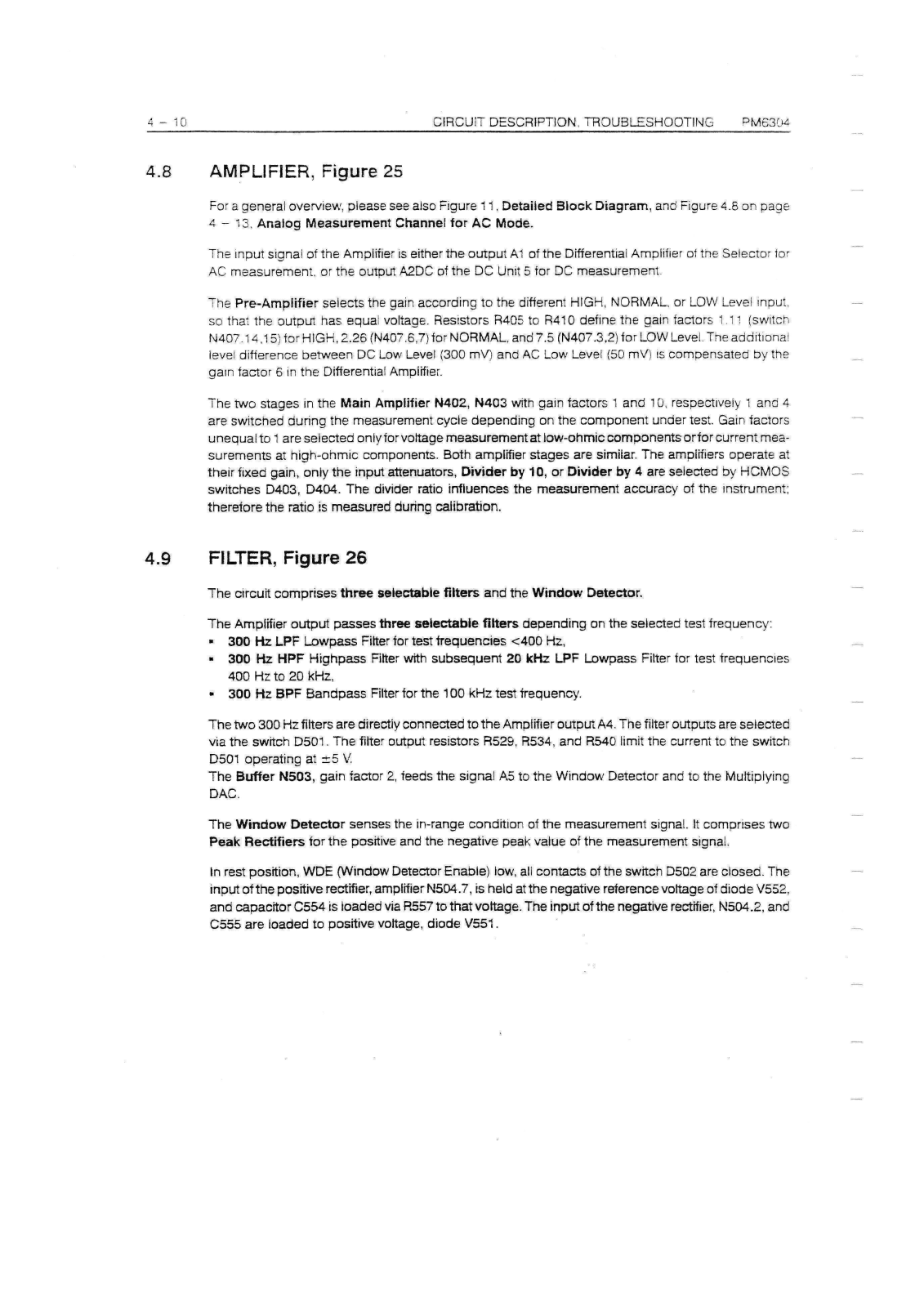 4 – 10 CIRCUIT DESCRIPTION, TROUBLESHOOTING PM6304

4.8 AMPLIFIER, Figure 25

For a general overview, please see also Figure 11, Detailed Block Diagram, and Figure 4.8 on page 4 – 13, Analog Measurement Channel for AC Mode.

The input signal of the Amplifier is either the output A1 of the Differential Amplifier of the Selector for AC measurement, or the output A2DC of the DC Unit 5 for DC measurement.

The Pre-Amplifier selects the gain according to the different HIGH, NORMAL, or LOW Level input, so that the output has equal voltage. Resistors R405 to R410 define the gain factors 1.11 (switch N407.14,15) for HIGH, 2.26 (N407.6,7) for NORMAL, and 7.5 (N407.3,2) for LOW Level. The additional level difference between DC Low Level (300 mV) and AC Low Level (50 mV) is compensated by the gain factor 6 in the Differential Amplifier.

The two stages in the Main Amplifier N402, N403 with gain factors 1 and 10, respectively 1 and 4 are switched during the measurement cycle depending on the component under test. Gain factors unequal to 1 are selected only for voltage measurement at low-ohmic components or for current measurements at high-ohmic components. Both amplifier stages are similar. The amplifiers operate at their fixed gain, only the input attenuators, Divider by 10, or Divider by 4 are selected by HCMOS switches D403, D404. The divider ratio influences the measurement accuracy of the instrument; therefore the ratio is measured during calibration.

4.9 FILTER, Figure 26

The circuit comprises three selectable filters and the Window Detector.

The Amplifier output passes three selectable filters depending on the selected test frequency:
• 300 Hz LPF Lowpass Filter for test frequencies <400 Hz,
• 300 Hz HPF Highpass Filter with subsequent 20 kHz LPF Lowpass Filter for test frequencies 400 Hz to 20 kHz,
• 300 Hz BPF Bandpass Filter for the 100 kHz test frequency.

The two 300 Hz filters are directly connected to the Amplifier output A4. The filter outputs are selected via the switch D501. The filter output resistors R529, R534, and R540 limit the current to the switch D501 operating at ±5 V.
The Buffer N503, gain factor 2, feeds the signal A5 to the Window Detector and to the Multiplying DAC.

The Window Detector senses the in-range condition of the measurement signal. It comprises two Peak Rectifiers for the positive and the negative peak value of the measurement signal.

In rest position, WDE (Window Detector Enable) low, all contacts of the switch D502 are closed. The input of the positive rectifier, amplifier N504.7, is held at the negative reference voltage of diode V552, and capacitor C554 is loaded via R557 to that voltage. The input of the negative rectifier, N504.2, and C555 are loaded to positive voltage, diode V551.